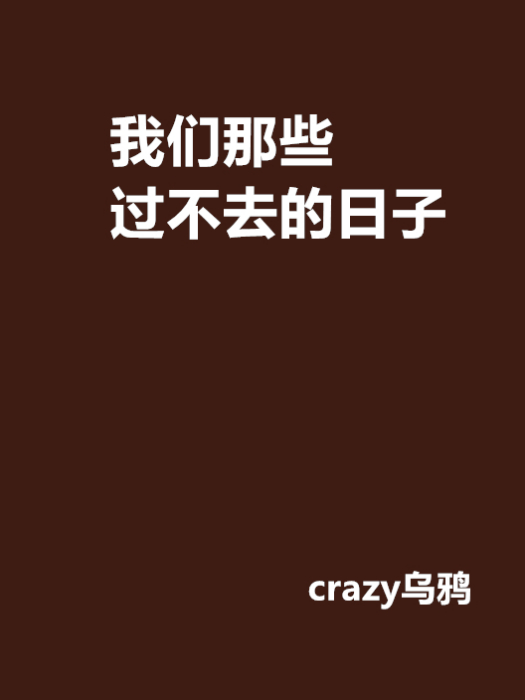 我们那些
过不去的日子

crazy乌鸦